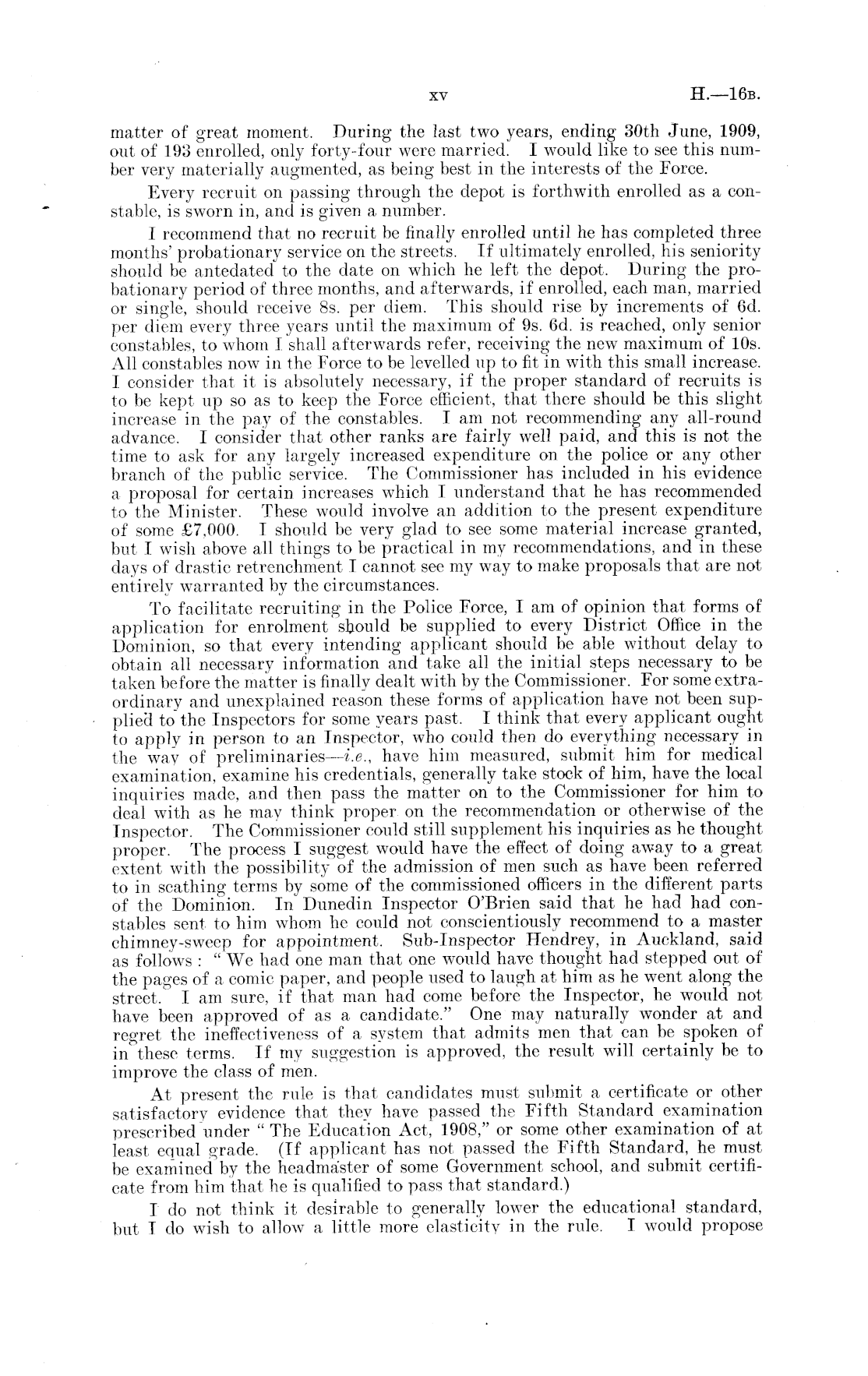 xv H.—16B.

matter of great moment. During the last two years, ending 30th June, 1909, out of 193 enrolled, only forty-four were married. I would like to see this number very materially augmented, as being best in the interests of the Force.

Every recruit on passing through the depot is forthwith enrolled as a constable, is sworn in, and is given a number.

I recommend that no recruit be finally enrolled until he has completed three months' probationary service on the streets. If ultimately enrolled, his seniority should be antedated to the date on which he left the depot. During the probationary period of three months, and afterwards, if enrolled, each man, married or single, should receive 8s. per diem. This should rise by increments of 6d. per diem every three years until the maximum of 9s. 6d. is reached, only senior constables, to whom I shall afterwards refer, receiving the new maximum of 10s. All constables now in the Force to be levelled up to fit in with this small increase. I consider that it is absolutely necessary, if the proper standard of recruits is to be kept up so as to keep the Force efficient, that there should be this slight increase in the pay of the constables. I am not recommending any all-round advance. I consider that other ranks are fairly well paid, and this is not the time to ask for any largely increased expenditure on the police or any other branch of the public service. The Commissioner has included in his evidence a proposal for certain increases which I understand that he has recommended to the Minister. These would involve an addition to the present expenditure of some £7,000. I should be very glad to see some material increase granted, but I wish above all things to be practical in my recommendations, and in these days of drastic retrenchment I cannot see my way to make proposals that are not entirely warranted by the circumstances.

To facilitate recruiting in the Police Force, I am of opinion that forms of application for enrolment should be supplied to every District Office in the Dominion, so that every intending applicant should be able without delay to obtain all necessary information and take all the initial steps necessary to be taken before the matter is finally dealt with by the Commissioner. For some extraordinary and unexplained reason these forms of application have not been supplied to the Inspectors for some years past. I think that every applicant ought to apply in person to an Inspector, who could then do everything necessary in the way of preliminaries—i.e., have him measured, submit him for medical examination, examine his credentials, generally take stock of him, have the local inquiries made, and then pass the matter on to the Commissioner for him to deal with as he may think proper on the recommendation or otherwise of the Inspector. The Commissioner could still supplement his inquiries as he thought proper. The process I suggest would have the effect of doing away to a great extent with the possibility of the admission of men such as have been referred to in scathing terms by some of the commissioned officers in the different parts of the Dominion. In Dunedin Inspector O'Brien said that he had had constables sent to him whom he could not conscientiously recommend to a master chimney-sweep for appointment. Sub-Inspector Hendrey, in Auckland, said as follows: "We had one man that one would have thought had stepped out of the pages of a comic paper, and people used to laugh at him as he went along the street. I am sure, if that man had come before the Inspector, he would not have been approved of as a candidate." One may naturally wonder at and regret the ineffectiveness of a system that admits men that can be spoken of in these terms. If my suggestion is approved, the result will certainly be to improve the class of men.

At present the rule is that candidates must submit a certificate or other satisfactory evidence that they have passed the Fifth Standard examination prescribed under "The Education Act, 1908," or some other examination of at least equal grade. (If applicant has not passed the Fifth Standard, he must be examined by the headmaster of some Government school, and submit certificate from him that he is qualified to pass that standard.)

I do not think it desirable to generally lower the educational standard, but I do wish to allow a little more elasticity in the rule. I would propose